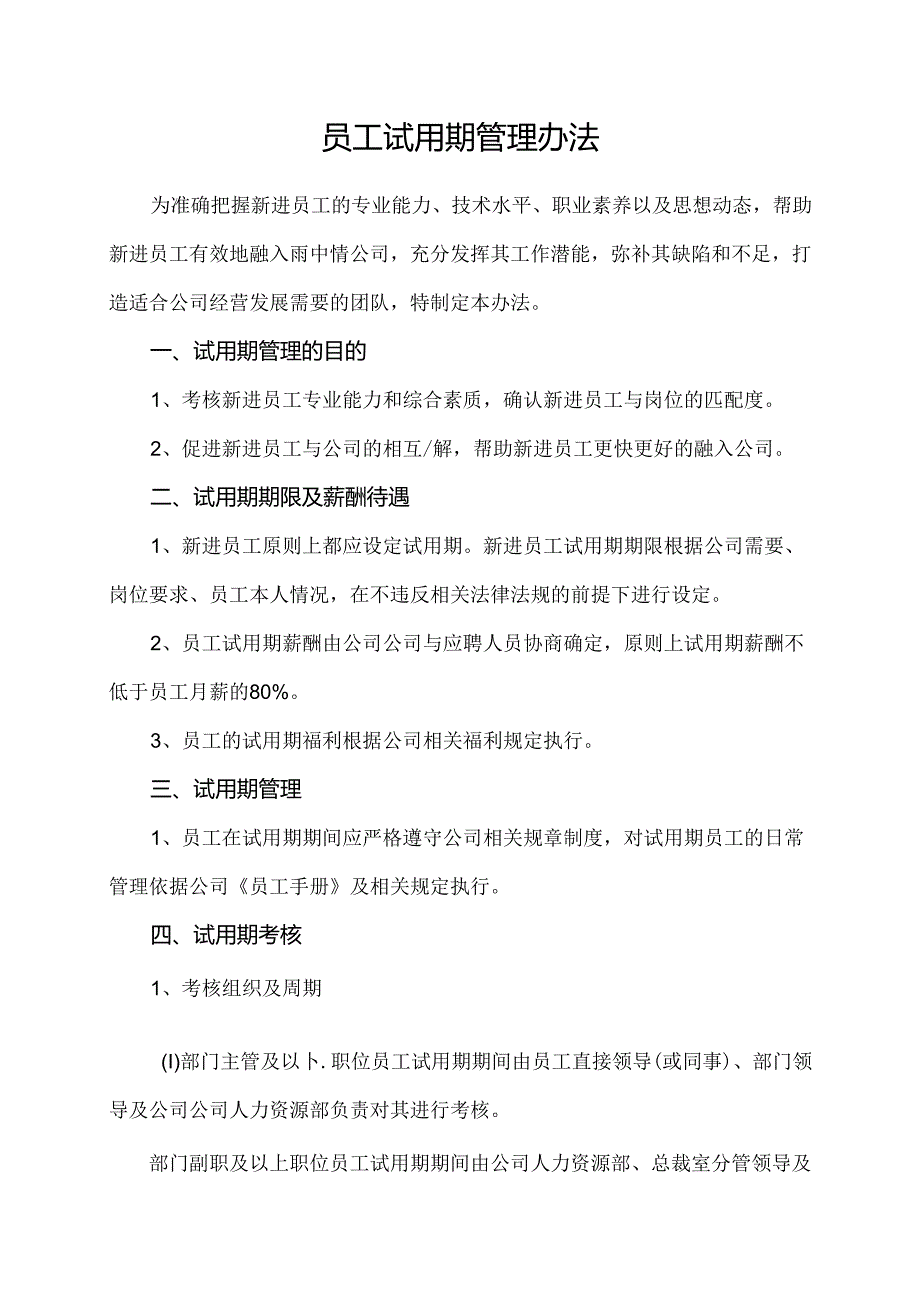 员工试用期管理办法

为准确把握新进员工的专业能力、技术水平、职业素养以及思想动态，帮助新进员工有效地融入雨中情公司，充分发挥其工作潜能，弥补其缺陷和不足，打造适合公司经营发展需要的团队，特制定本办法。

一、试用期管理的目的

1、考核新进员工专业能力和综合素质，确认新进员工与岗位的匹配度。

2、促进新进员工与公司的相互/解，帮助新进员工更快更好的融入公司。

二、试用期期限及薪酬待遇

1、新进员工原则上都应设定试用期。新进员工试用期期限根据公司需要、岗位要求、员工本人情况，在不违反相关法律法规的前提下进行设定。

2、员工试用期薪酬由公司公司与应聘人员协商确定，原则上试用期薪酬不低于员工月薪的80%。

3、员工的试用期福利根据公司相关福利规定执行。

三、试用期管理

1、员工在试用期期间应严格遵守公司相关规章制度，对试用期员工的日常管理依据公司《员工手册》及相关规定执行。

四、试用期考核

1、考核组织及周期

(I)部门主管及以卜.职位员工试用期期间由员工直接领导(或同事)、部门领导及公司公司人力资源部负责对其进行考核。

部门副职及以上职位员工试用期期间由公司人力资源部、总裁室分管领导及